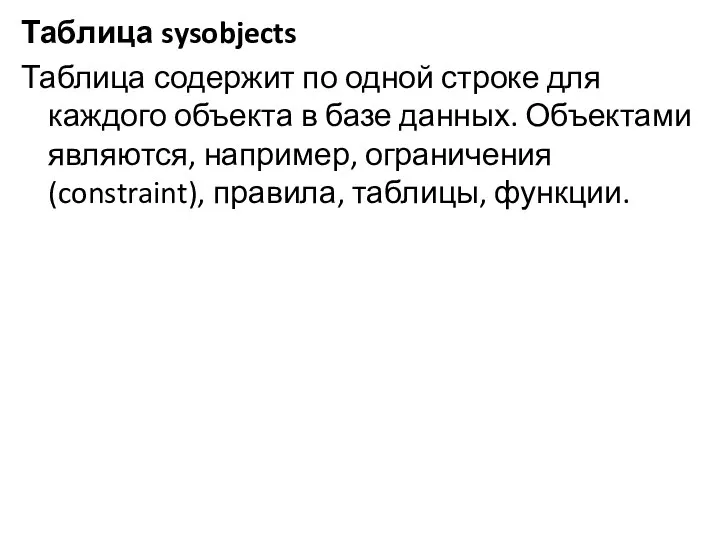 Таблица sysobjects

Таблица содержит по одной строке для каждого объекта в базе данных. Объектами являются, например, ограничения (constraint), правила, таблицы, функции.